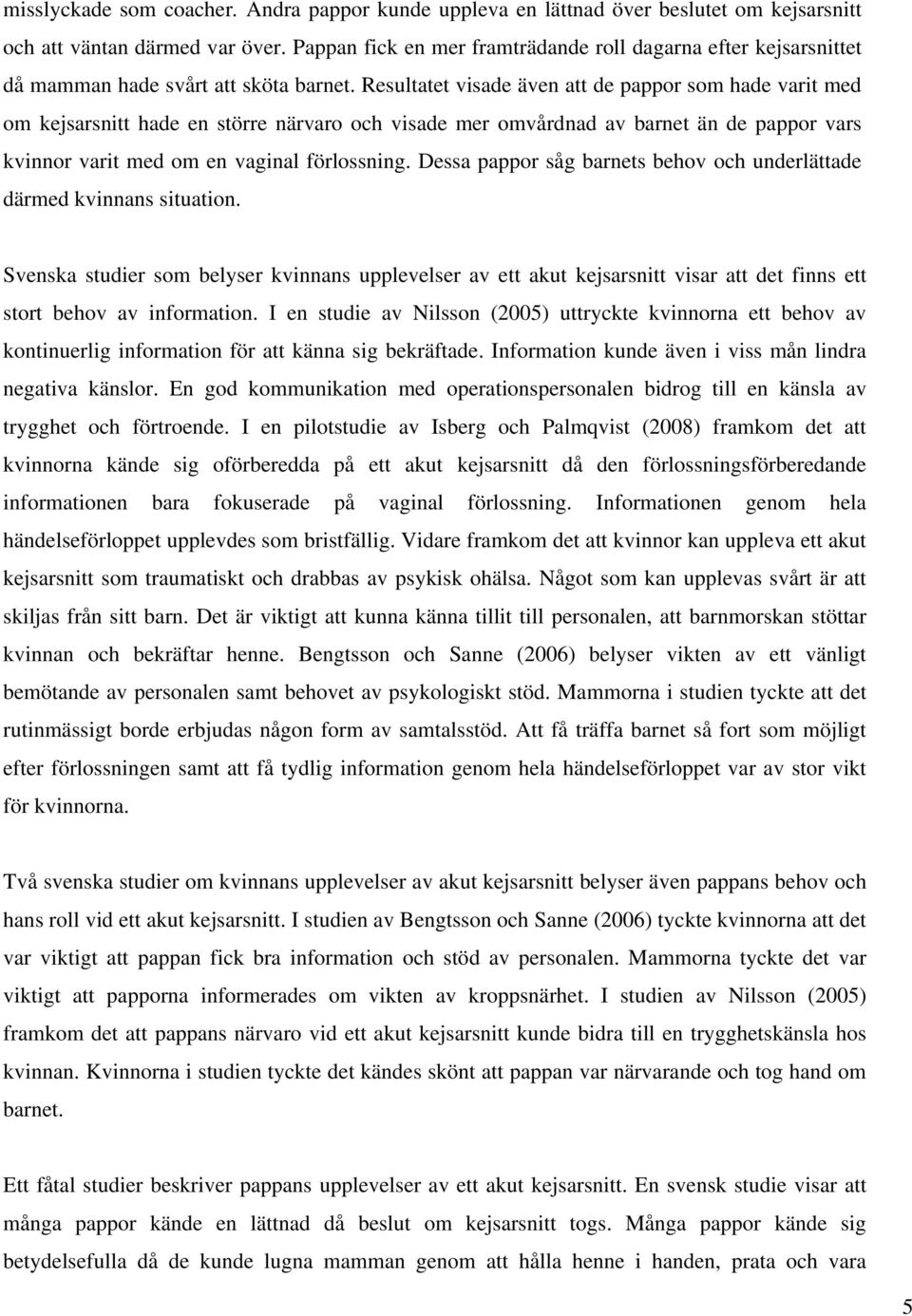 misslyckade som coacher. Andra pappor kunde uppleva en lättnad över beslutet om kejsarsnitt och att väntan därmed var över. Pappan fick en mer framträdande roll dagarna efter kejsarsnittet då mamman hade svårt att sköta barnet. Resultatet visade även att de pappor som hade varit med om kejsarsnitt hade en större närvaro och visade mer omvårdnad av barnet än de pappor vars kvinnor varit med om en vaginal förlossning. Dessa pappor såg barnets behov och underlättade därmed kvinnans situation.

Svenska studier som belyser kvinnans upplevelser av ett akut kejsarsnitt visar att det finns ett stort behov av information. I en studie av Nilsson (2005) uttryckte kvinnorna ett behov av kontinuerlig information för att känna sig bekräftade. Information kunde även i viss mån lindra negativa känslor. En god kommunikation med operationspersonalen bidrog till en känsla av trygghet och förtroende. I en pilotstudie av Isberg och Palmqvist (2008) framkom det att kvinnorna kände sig oförberedda på ett akut kejsarsnitt då den förlossningsförberedande informationen bara fokuserade på vaginal förlossning. Informationen genom hela händelseförloppet upplevdes som bristfällig. Vidare framkom det att kvinnor kan uppleva ett akut kejsarsnitt som traumatiskt och drabbas av psykisk ohälsa. Något som kan upplevas svårt är att skiljas från sitt barn. Det är viktigt att kunna känna tillit till personalen, att barnmorskan stöttar kvinnan och bekräftar henne. Bengtsson och Sanne (2006) belyser vikten av ett vänligt bemötande av personalen samt behovet av psykologiskt stöd. Mammorna i studien tyckte att det rutinmässigt borde erbjudas någon form av samtalsstöd. Att få träffa barnet så fort som möjligt efter förlossningen samt att få tydlig information genom hela händelseförloppet var av stor vikt för kvinnorna.

Två svenska studier om kvinnans upplevelser av akut kejsarsnitt belyser även pappans behov och hans roll vid ett akut kejsarsnitt. I studien av Bengtsson och Sanne (2006) tyckte kvinnorna att det var viktigt att pappan fick bra information och stöd av personalen. Mammorna tyckte det var viktigt att papporna informerades om vikten av kroppsnärhet. I studien av Nilsson (2005) framkom det att pappans närvaro vid ett akut kejsarsnitt kunde bidra till en trygghetskänsla hos kvinnan. Kvinnorna i studien tyckte det kändes skönt att pappan var närvarande och tog hand om barnet.

Ett fåtal studier beskriver pappans upplevelser av ett akut kejsarsnitt. En svensk studie visar att många pappor kände en lättnad då beslut om kejsarsnitt togs. Många pappor kände sig betydelsefulla då de kunde lugna mamman genom att hålla henne i handen, prata och vara

5